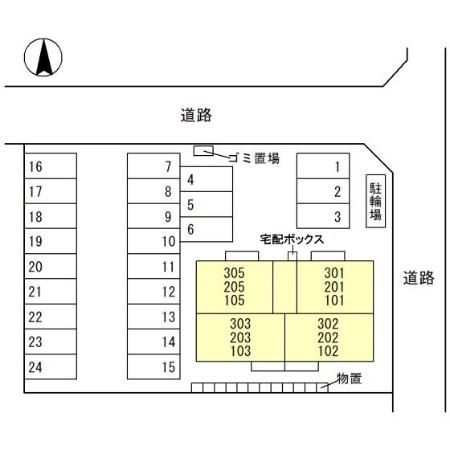 道路

ゴミ置場

16
17
18
19
20
21
22
23
24

7
8
9
10
11
12
13
14
15

4
5
6

1
2
3

駐輪場

宅配ボックス

305
205
105

301
201
101

303
203
103

302
202
102

道路

物置